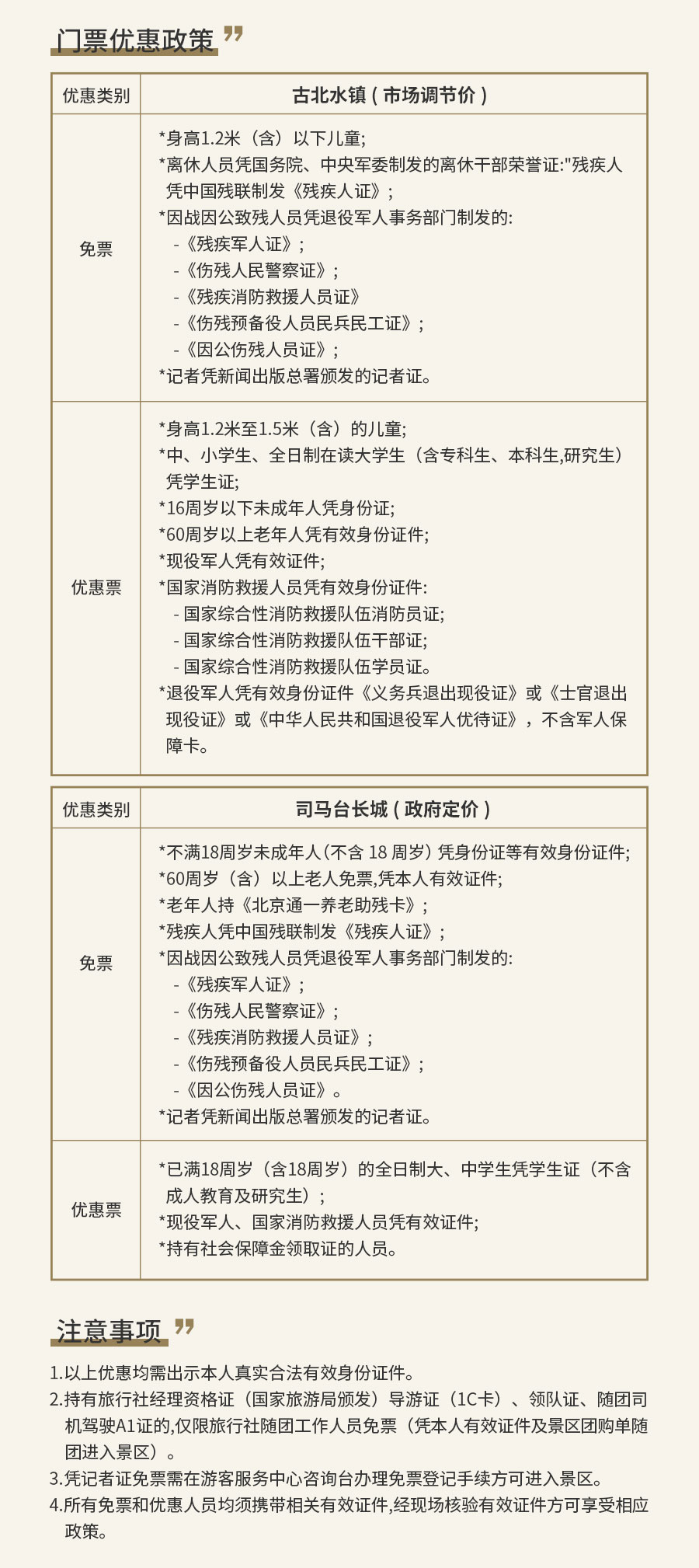 门票优惠政策

| 优惠类别 | 古北水镇（市场调节价） |
|---|---|
| 免票 | *身高1.2米（含）以下儿童; *离休人员凭国务院、中央军委制发的离休干部荣誉证:"残疾人凭中国残联制发《残疾人证》; *因战因公致残人员凭退役军人事务部门制发的: -《残疾军人证》; -《伤残人民警察证》; -《残疾消防救援人员证》 -《伤残预备役人员民兵民工证》; -《因公伤残人员证》; *记者凭新闻出版总署颁发的记者证。 |
| 优惠票 | *身高1.2米至1.5米（含）的儿童; *中、小学生、全日制在读大学生（含专科生、本科生,研究生）凭学生证; *16周岁以下未成年人凭身份证; *60周岁以上老年人凭有效身份证件; *现役军人凭有效证件; *国家消防救援人员凭有效身份证件: - 国家综合性消防救援队伍消防员证; - 国家综合性消防救援队伍干部证; - 国家综合性消防救援队伍学员证。 *退役军人凭有效身份证件《义务兵退出现役证》或《士官退出现役证》或《中华人民共和国退役军人优待证》，不含军人保障卡。 |

| 优惠类别 | 司马台长城（政府定价） |
|---|---|
| 免票 | *不满18周岁未成年人(不含 18 周岁) 凭身份证等有效身份证件; *60周岁（含）以上老人免票,凭本人有效证件; *老年人持《北京通一养老助残卡》; *残疾人凭中国残联制发《残疾人证》; *因战因公致残人员凭退役军人事务部门制发的: -《残疾军人证》; -《伤残人民警察证》; -《残疾消防救援人员证》; -《伤残预备役人员民兵民工证》; -《因公伤残人员证》。 *记者凭新闻出版总署颁发的记者证。 |
| 优惠票 | *已满18周岁（含18周岁）的全日制大、中学生凭学生证（不含成人教育及研究生）; *现役军人、国家消防救援人员凭有效证件; *持有社会保障金领取证的人员。 |

注意事项

1.以上优惠均需出示本人真实合法有效身份证件。
2.持有旅行社经理资格证（国家旅游局颁发）导游证（1C卡）、领队证、随团司机驾驶A1证的,仅限旅行社随团工作人员免票（凭本人有效证件及景区团购单随团进入景区）。
3.凭记者证免票需在游客服务中心咨询台办理免票登记手续方可进入景区。
4.所有免票和优惠人员均须携带相关有效证件,经现场核验有效证件方可享受相应政策。